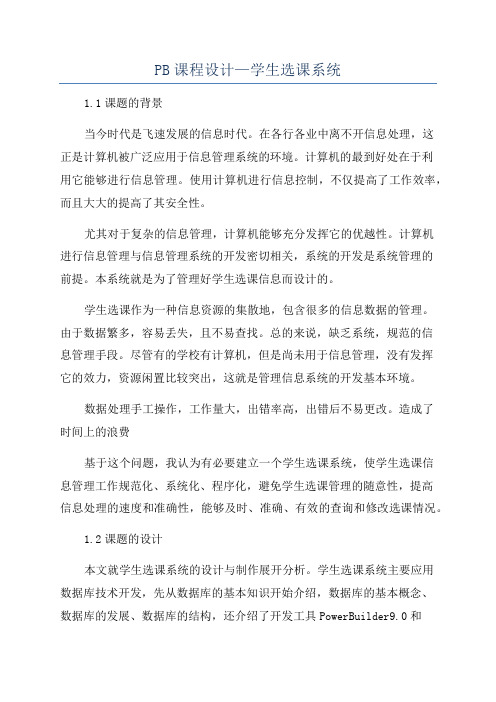 PB课程设计—学生选课系统

1.1课题的背景

当今时代是飞速发展的信息时代。在各行各业中离不开信息处理，这正是计算机被广泛应用于信息管理系统的环境。计算机的最到好处在于利用它能够进行信息管理。使用计算机进行信息控制，不仅提高了工作效率，而且大大的提高了其安全性。

尤其对于复杂的信息管理，计算机能够充分发挥它的优越性。计算机进行信息管理与信息管理系统的开发密切相关，系统的开发是系统管理的前提。本系统就是为了管理好学生选课信息而设计的。

学生选课作为一种信息资源的集散地，包含很多的信息数据的管理。由于数据繁多，容易丢失，且不易查找。总的来说，缺乏系统，规范的信息管理手段。尽管有的学校有计算机，但是尚未用于信息管理，没有发挥它的效力，资源闲置比较突出，这就是管理信息系统的开发基本环境。

数据处理手工操作，工作量大，出错率高，出错后不易更改。造成了时间上的浪费

基于这个问题，我认为有必要建立一个学生选课系统，使学生选课信息管理工作规范化、系统化、程序化，避免学生选课管理的随意性，提高信息处理的速度和准确性，能够及时、准确、有效的查询和修改选课情况。

1.2课题的设计

本文就学生选课系统的设计与制作展开分析。学生选课系统主要应用数据库技术开发，先从数据库的基本知识开始介绍，数据库的基本概念、数据库的发展、数据库的结构，还介绍了开发工具PowerBuilder9.0和